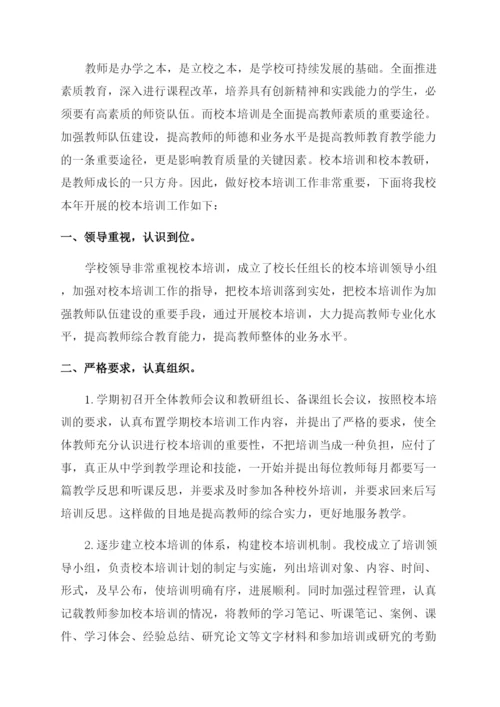 教师是办学之本，是立校之本，是学校可持续发展的基础。全面推进素质教育，深入进行课程改革，培养具有创新精神和实践能力的学生，必须要有高素质的师资队伍。而校本培训是全面提高教师素质的重要途径。加强教师队伍建设，提高教师的师德和业务水平是提高教师教育教学能力的一条重要途径，更是影响教育质量的关键因素。校本培训和校本教研，是教师成长的一只方舟。因此，做好校本培训工作非常重要，下面将我校本年开展的校本培训工作如下：

一、领导重视，认识到位。

学校领导非常重视校本培训，成立了校长任组长的校本培训领导小组，加强对校本培训工作的指导，把校本培训落到实处，把校本培训作为加强教师队伍建设的重要手段，通过开展校本培训，大力提高教师专业化水平，提高教师综合教育能力，提高教师整体的业务水平。

二、严格要求，认真组织。

1. 学期初召开全体教师会议和教研组长、备课组长会议，按照校本培训的要求，认真布置学期校本培训工作内容，并提出了严格的要求，使全体教师充分认识进行校本培训的重要性，不把培训当成一种负担，应付了事，真正从中学到教学理论和技能，一开始并提出每位教师每月都要写一篇教学反思和听课反思，并要求及时参加各种校外培训，并要求回来后写培训反思。这样做的目地是提高教师的综合实力，更好地服务教学。

2. 逐步建立校本培训的体系，构建校本培训机制。我校成立了培训领导小组，负责校本培训计划的制定与实施，列出培训对象、内容、时间、形式，及早公布，使培训明确有序，进展顺利。同时加强过程管理，认真记载教师参加校本培训的情况，将教师的学习笔记、听课笔记、案例、课件、学习体会、经验总结、研究论文等文字材料和参加培训或研究的考勤